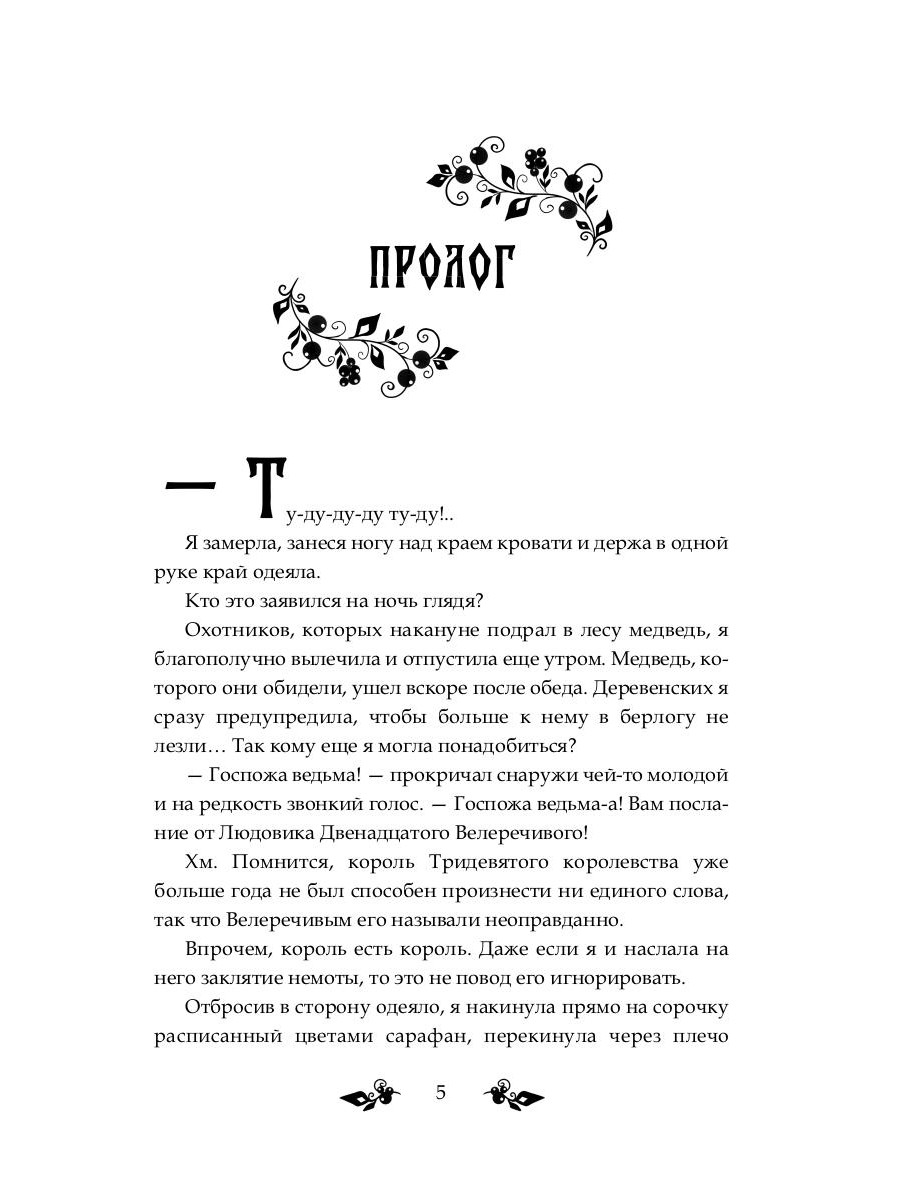 ПРОЛОГ

— Ту-ду-ду-ду ту-ду!..

Я замерла, занеся ногу над краем кровати и держа в одной руке край одеяла.

Кто это заявился на ночь глядя?

Охотников, которых накануне подрал в лесу медведь, я благополучно вылечила и отпустила еще утром. Медведь, которого они обидели, ушел вскоре после обеда. Деревенских я сразу предупредила, чтобы больше к нему в берлогу не лезли… Так кому еще я могла понадобиться?

— Госпожа ведьма! — прокричал снаружи чей-то молодой и на редкость звонкий голос. — Госпожа ведьма-а! Вам послание от Людовика Двенадцатого Велеречивого!

Хм. Помнится, король Тридевятого королевства уже больше года не был способен произнести ни единого слова, так что Велеречивым его называли неоправданно.

Впрочем, король есть король. Даже если я и наслала на него заклятие немоты, то это не повод его игнорировать.

Отбросив в сторону одеяло, я накинула прямо на сорочку расписанный цветами сарафан, перекинула через плечо

5